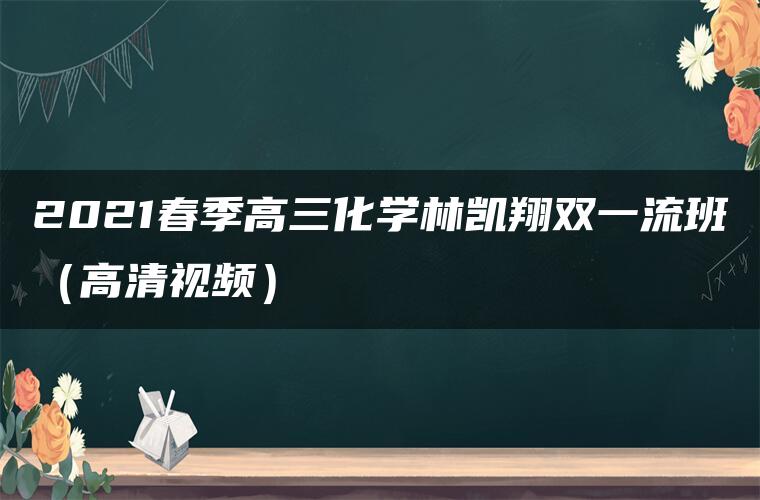 2021春季高三化学林凯翔双一流班（高清视频）

$\sqrt{x+y}$